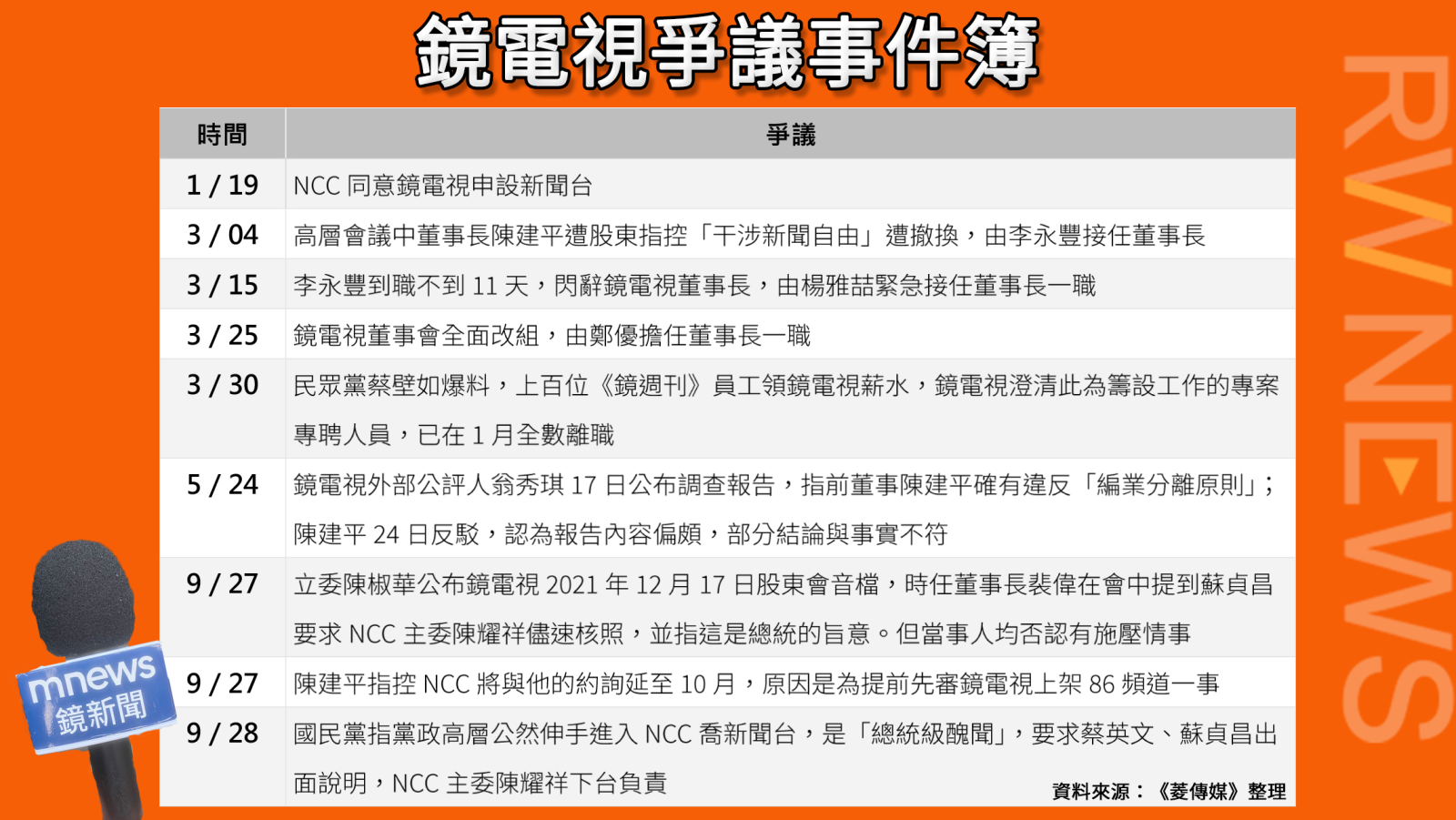 鏡電視爭議事件簿

| 時間 | 爭議 |
|---|---|
| 1 / 19 | NCC 同意鏡電視申設新聞台 |
| 3 / 04 | 高層會議中董事長陳建平遭股東指控「干涉新聞自由」遭撤換，由李永豐接任董事長 |
| 3 / 15 | 李永豐到職不到 11 天，閃辭鏡電視董事長，由楊雅喆緊急接任董事長一職 |
| 3 / 25 | 鏡電視董事會全面改組，由鄭優擔任董事長一職 |
| 3 / 30 | 民眾黨蔡壁如爆料，上百位《鏡週刊》員工領鏡電視薪水，鏡電視澄清此為籌設工作的專案專聘人員，已在 1 月全數離職 |
| 5 / 24 | 鏡電視外部公評人翁秀琪 17 日公布調查報告，指前董事陳建平確有違反「編業分離原則」；陳建平 24 日反駁，認為報告內容偏頗，部分結論與事實不符 |
| 9 / 27 | 立委陳椒華公布鏡電視 2021 年 12 月 17 日股東會音檔，時任董事長裴偉在會中提到蘇貞昌要求 NCC 主委陳耀祥儘速核照，並指這是總統的旨意。但當事人均否認有施壓情事 |
| 9 / 27 | 陳建平指控 NCC 將與他的約詢延至 10 月，原因是為提前先審鏡電視上架 86 頻道一事 |
| 9 / 28 | 國民黨指黨政高層公然伸手進入 NCC 喬新聞台，是「總統級醜聞」，要求蔡英文、蘇貞昌出面說明，NCC 主委陳耀祥下台負責 |

資料來源：《菱傳媒》整理

mnews 鏡新聞

RW NEWS